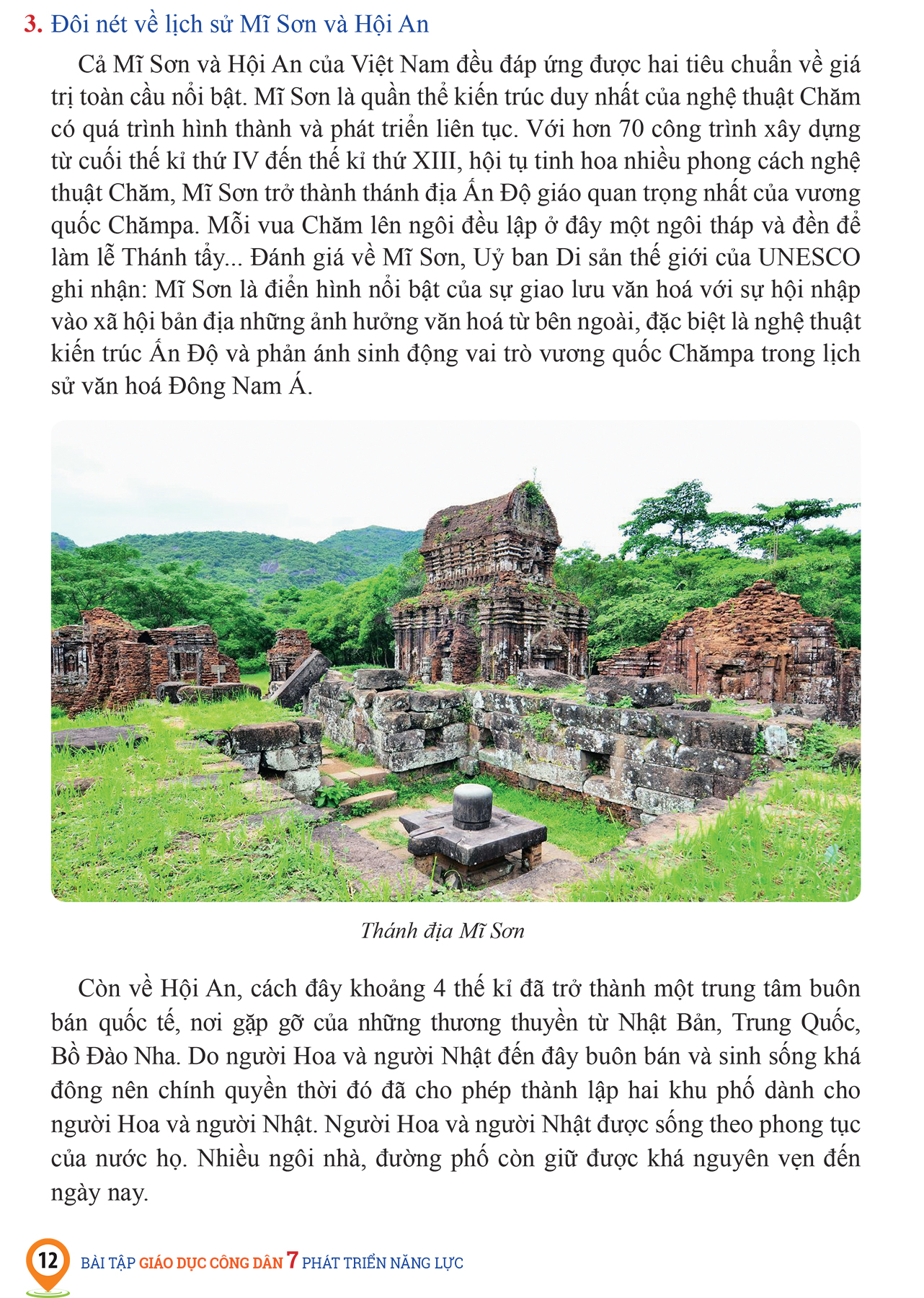 3. Đôi nét về lịch sử Mĩ Sơn và Hội An

Cả Mĩ Sơn và Hội An của Việt Nam đều đáp ứng được hai tiêu chuẩn về giá trị toàn cầu nổi bật. Mĩ Sơn là quần thể kiến trúc duy nhất của nghệ thuật Chăm có quá trình hình thành và phát triển liên tục. Với hơn 70 công trình xây dựng từ cuối thế kỉ thứ IV đến thế kỉ thứ XIII, hội tụ tinh hoa nhiều phong cách nghệ thuật Chăm, Mĩ Sơn trở thành thánh địa Ấn Độ giáo quan trọng nhất của vương quốc Chămpa. Mỗi vua Chăm lên ngôi đều lập ở đây một ngôi tháp và đền để làm lễ Thánh tẩy... Đánh giá về Mĩ Sơn, Uỷ ban Di sản thế giới của UNESCO ghi nhận: Mĩ Sơn là điển hình nổi bật của sự giao lưu văn hoá với sự hội nhập vào xã hội bản địa những ảnh hưởng văn hoá từ bên ngoài, đặc biệt là nghệ thuật kiến trúc Ấn Độ và phản ánh sinh động vai trò vương quốc Chămpa trong lịch sử văn hoá Đông Nam Á.

Thánh địa Mĩ Sơn

Còn về Hội An, cách đây khoảng 4 thế kỉ đã trở thành một trung tâm buôn bán quốc tế, nơi gặp gỡ của những thương thuyền từ Nhật Bản, Trung Quốc, Bồ Đào Nha. Do người Hoa và người Nhật đến đây buôn bán và sinh sống khá đông nên chính quyền thời đó đã cho phép thành lập hai khu phố dành cho người Hoa và người Nhật. Người Hoa và người Nhật được sống theo phong tục của nước họ. Nhiều ngôi nhà, đường phố còn giữ được khá nguyên vẹn đến ngày nay.

12 BÀI TẬP GIÁO DỤC CÔNG DÂN 7 PHÁT TRIỂN NĂNG LỰC